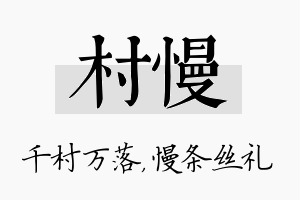 村慢

千村万落,慢条丝礼